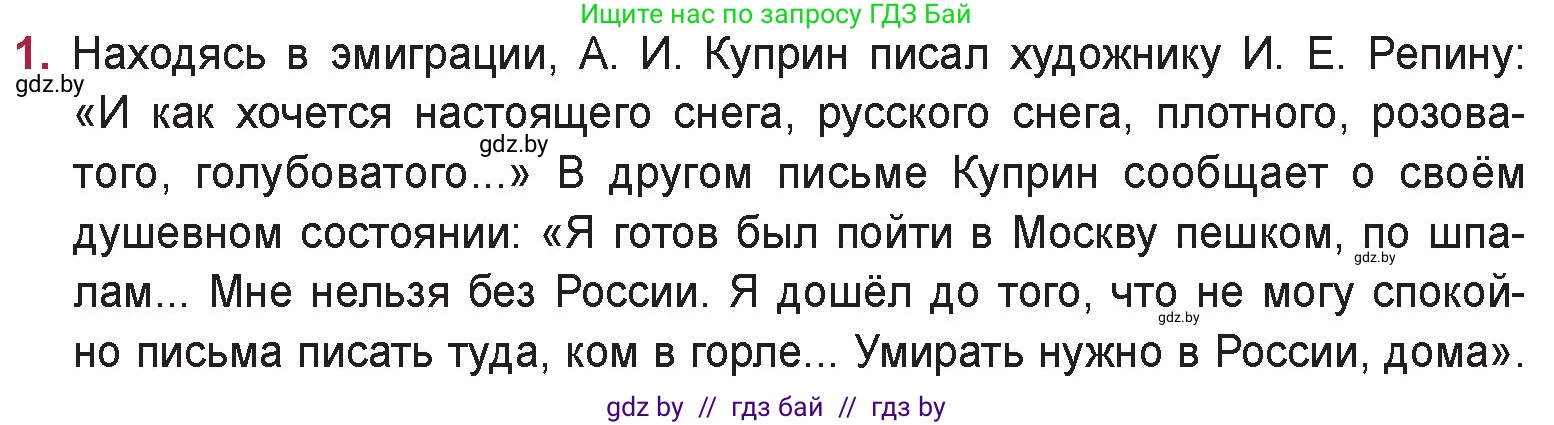 Ищите нас по запросу ГДЗ Бай

1. Находясь в эмиграции, А. И. Куприн писал художнику И. Е. Репину: «И как хочется настоящего снега, русского снега, плотного, розоватого, голубоватого...» В другом письме Куприн сообщает о своём душевном состоянии: «Я готов был пойти в Москву пешком, по шпалам... Мне нельзя без России. Я дошёл до того, что не могу спокойно письма писать туда, ком в горле... Умирать нужно в России, дома».

gdz.by gdz.by gdz.by gdz.by

gdz by // гдз бай // гдз by